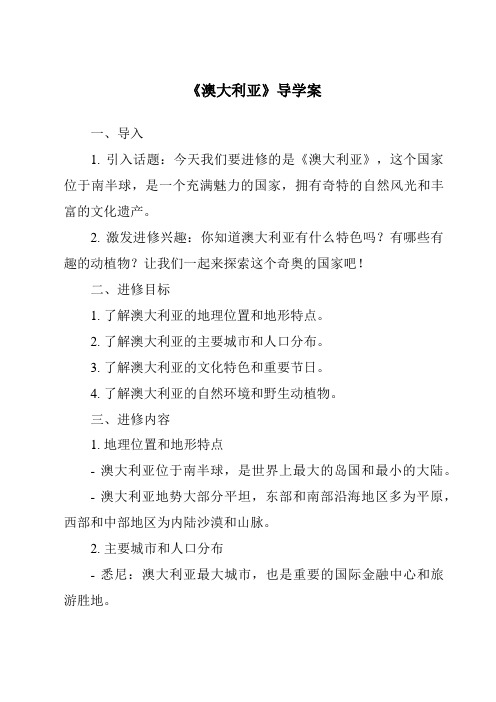 《澳大利亚》导学案

一、导入

1. 引入话题：今天我们要进修的是《澳大利亚》，这个国家位于南半球，是一个充满魅力的国家，拥有奇特的自然风光和丰富的文化遗产。

2. 激发进修兴趣：你知道澳大利亚有什么特色吗？有哪些有趣的动植物？让我们一起来探索这个奇奥的国家吧！

二、进修目标

1. 了解澳大利亚的地理位置和地形特点。

2. 了解澳大利亚的主要城市和人口分布。

3. 了解澳大利亚的文化特色和重要节日。

4. 了解澳大利亚的自然环境和野生动植物。

三、进修内容

1. 地理位置和地形特点

- 澳大利亚位于南半球，是世界上最大的岛国和最小的大陆。

- 澳大利亚地势大部分平坦，东部和南部沿海地区多为平原，西部和中部地区为内陆沙漠和山脉。

2. 主要城市和人口分布

- 悉尼：澳大利亚最大城市，也是重要的国际金融中心和旅游胜地。